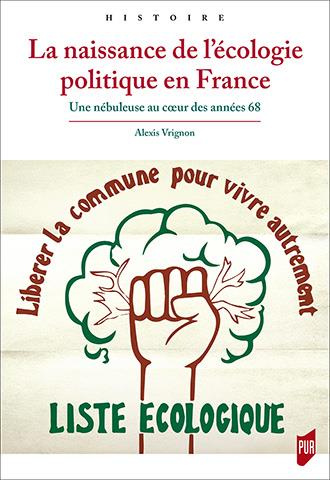 HISTOIRE

La naissance de l'écologie politique en France

Une nébuleuse au cœur des années 68

Alexis Vrignon

Liberer la commune pour vivre autrement

LISTE ECOLOGIQUE

PUR